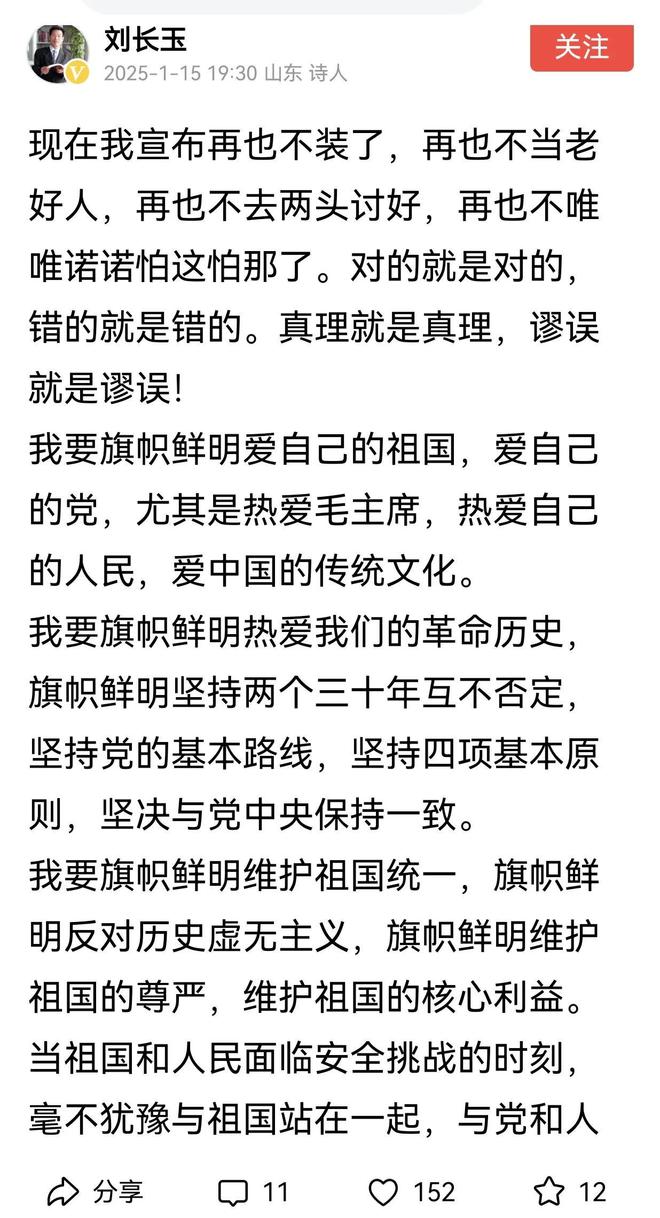 刘长玉
2025-1-15 19:30 山东 诗人
关注

现在我宣布再也不装了，再也不当老好人，再也不去两头讨好，再也不唯唯诺诺怕这怕那了。对的就是对的，错的就是错的。真理就是真理，谬误就是谬误！
我要旗帜鲜明爱自己的祖国，爱自己的党，尤其是热爱毛主席，热爱自己的人民，爱中国的传统文化。
我要旗帜鲜明热爱我们的革命历史，旗帜鲜明坚持两个三十年互不否定，坚持党的基本路线，坚持四项基本原则，坚决与党中央保持一致。
我要旗帜鲜明维护祖国统一，旗帜鲜明反对历史虚无主义，旗帜鲜明维护祖国的尊严，维护祖国的核心利益。当祖国和人民面临安全挑战的时刻，毫不犹豫与祖国站在一起，与党和人

分享 11 152 12